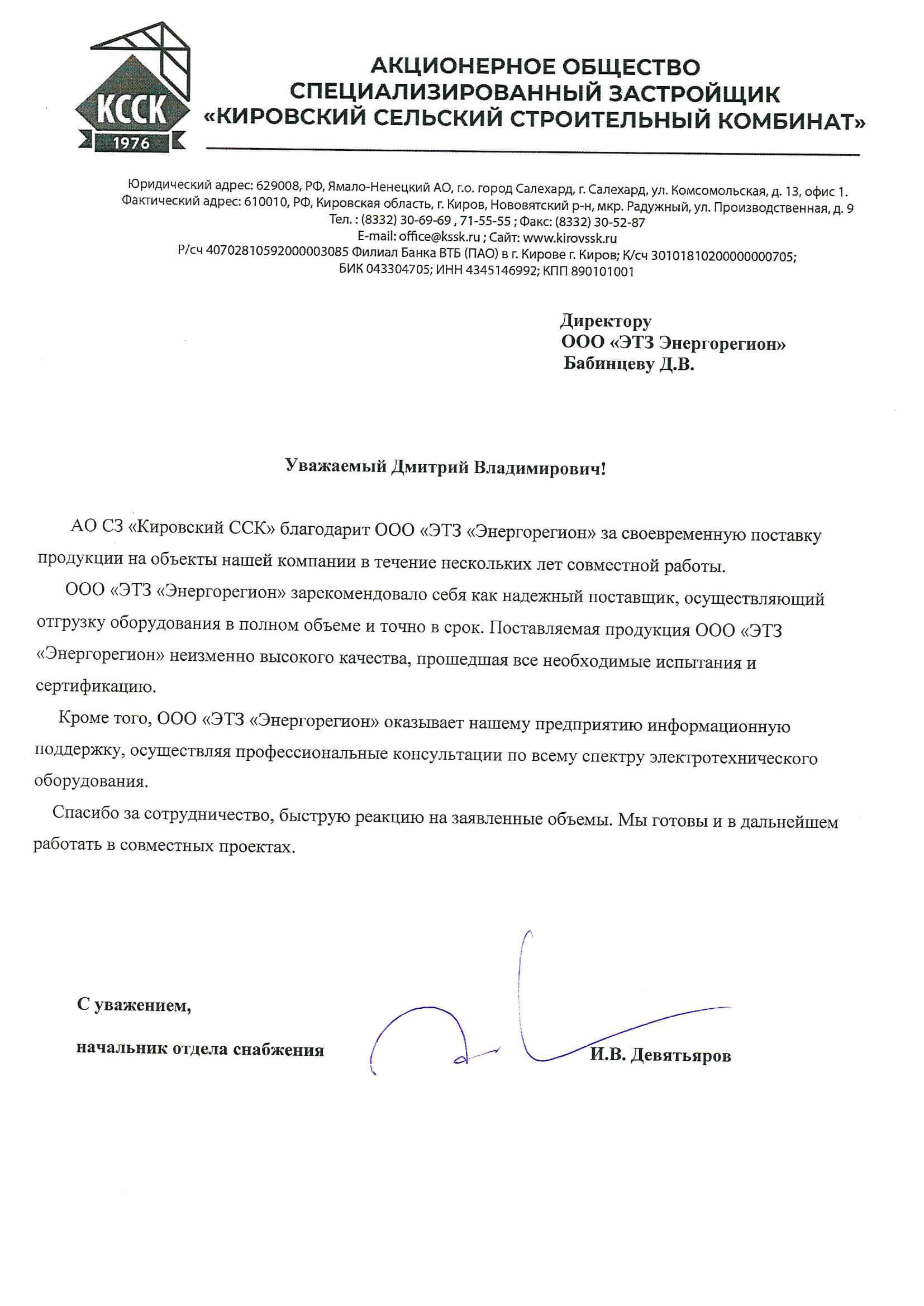 КССК
1976

АКЦИОНЕРНОЕ ОБЩЕСТВО
СПЕЦИАЛИЗИРОВАННЫЙ ЗАСТРОЙЩИК
«КИРОВСКИЙ СЕЛЬСКИЙ СТРОИТЕЛЬНЫЙ КОМБИНАТ»

Юридический адрес: 629008, РФ, Ямало-Ненецкий АО, г.о. город Салехард, г. Салехард, ул. Комсомольская, д. 13, офис 1.
Фактический адрес: 610010, РФ, Кировская область, г. Киров, Нововятский р-н, мкр. Радужный, ул. Производственная, д. 9
Тел. : (8332) 30-69-69 , 71-55-55 ; Факс: (8332) 30-52-87
E-mail: office@kssk.ru ; Сайт: www.kirovssk.ru
Р/сч 40702810592000003085 Филиал Банка ВТБ (ПАО) в г. Кирове г. Киров; К/сч 30101810200000000705;
БИК 043304705; ИНН 4345146992; КПП 890101001

Директору
ООО «ЭТЗ Энергорегион»
Бабинцеву Д.В.

Уважаемый Дмитрий Владимирович!

АО СЗ «Кировский ССК» благодарит ООО «ЭТЗ «Энергорегион» за своевременную поставку продукции на объекты нашей компании в течение нескольких лет совместной работы.

ООО «ЭТЗ «Энергорегион» зарекомендовало себя как надежный поставщик, осуществляющий отгрузку оборудования в полном объеме и точно в срок. Поставляемая продукция ООО «ЭТЗ «Энергорегион» неизменно высокого качества, прошедшая все необходимые испытания и сертификацию.

Кроме того, ООО «ЭТЗ «Энергорегион» оказывает нашему предприятию информационную поддержку, осуществляя профессиональные консультации по всему спектру электротехнического оборудования.

Спасибо за сотрудничество, быструю реакцию на заявленные объемы. Мы готовы и в дальнейшем работать в совместных проектах.

С уважением,

начальник отдела снабжения И.В. Девятьяров